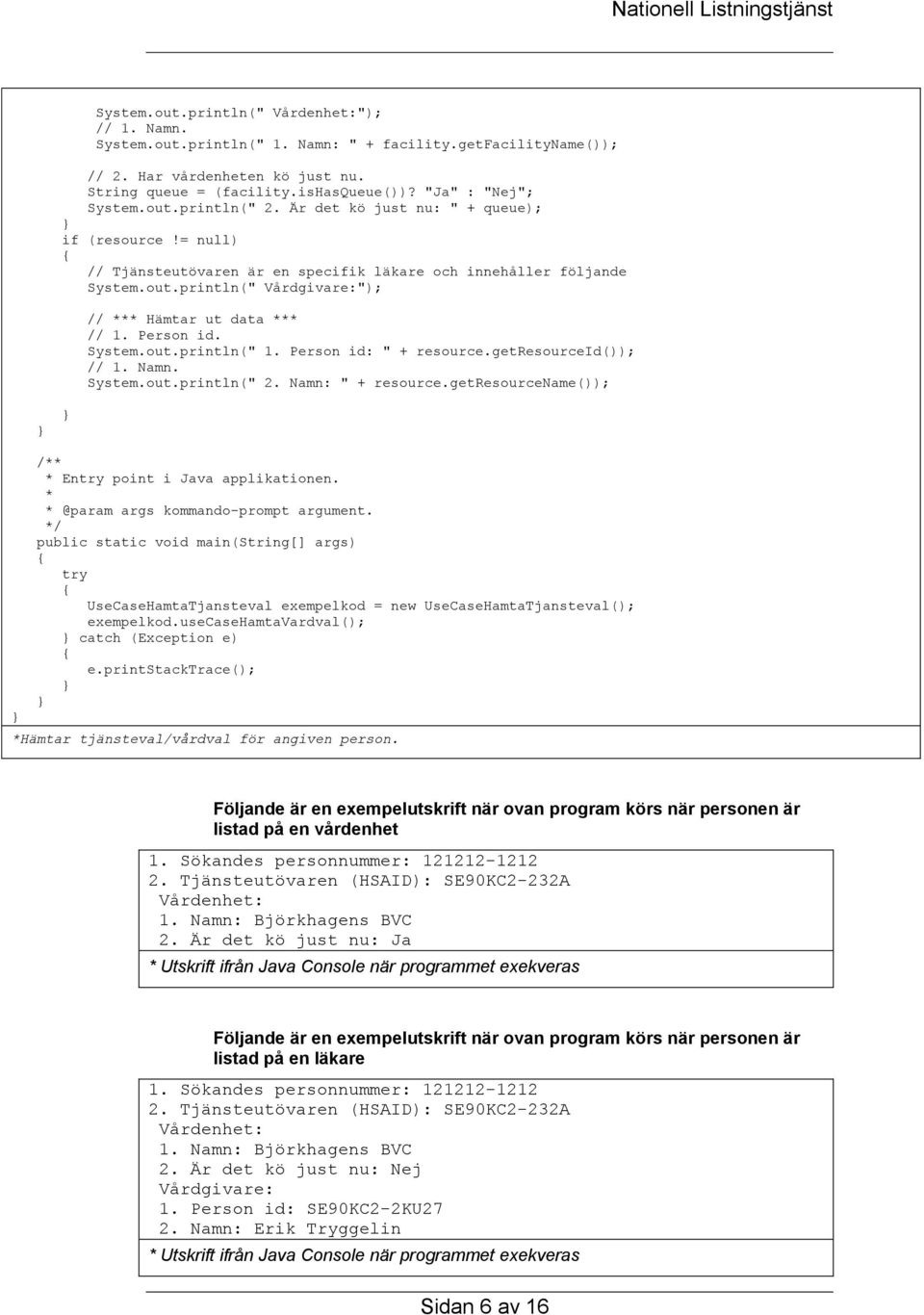 Nationell Listningstjänst

System.out.println(" Vårdenhet:");
// 1. Namn.
System.out.println(" 1. Namn: " + facility.getFacilityName());

// 2. Har vårdenheten kö just nu.
String queue = (facility.isHasQueue())? "Ja" : "Nej";
System.out.println(" 2. Är det kö just nu: " + queue);
}
if (resource != null)
{
// Tjänsteutövaren är en specifik läkare och innehåller följande
System.out.println(" Vårdgivare:");

// *** Hämtar ut data ***
// 1. Person id.
System.out.println(" 1. Person id: " + resource.getResourceId());
// 1. Namn.
System.out.println(" 2. Namn: " + resource.getResourceName());

}
}

/**
* Entry point i Java applikationen.
*
* @param args kommando-prompt argument.
*/
public static void main(String[] args)
{
try
{
UseCaseHamtaTjansteval exempelkod = new UseCaseHamtaTjansteval();
exempelkod.useCaseHamtaVardval();
} catch (Exception e)
{
e.printStackTrace();
}
}
}
*Hämtar tjänsteval/vårdval för angiven person.

Följande är en exempelutskrift när ovan program körs när personen är listad på en vårdenhet

1. Sökandes personnummer: 121212-1212
2. Tjänsteutövaren (HSAID): SE90KC2-232A
Vårdenhet:
1. Namn: Björkhagens BVC
2. Är det kö just nu: Ja
* Utskrift ifrån Java Console när programmet exekveras

Följande är en exempelutskrift när ovan program körs när personen är listad på en läkare

1. Sökandes personnummer: 121212-1212
2. Tjänsteutövaren (HSAID): SE90KC2-232A
Vårdenhet:
1. Namn: Björkhagens BVC
2. Är det kö just nu: Nej
Vårdgivare:
1. Person id: SE90KC2-2KU27
2. Namn: Erik Tryggelin
* Utskrift ifrån Java Console när programmet exekveras

Sidan 6 av 16